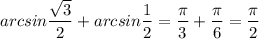 $arcsin\frac{\sqrt{3}}{2} + arcsin\frac{1}{2} = \frac{\pi}{3} + \frac{\pi}{6} = \frac{\pi}{2}$